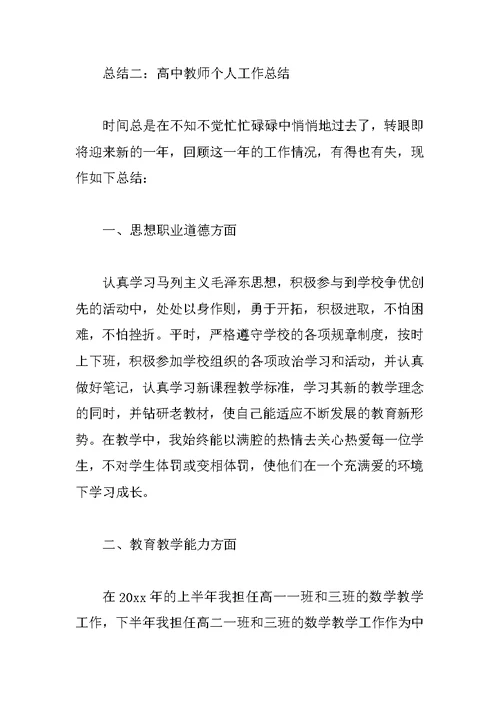 总结二：高中教师个人工作总结

时间总是在不知不觉忙忙碌碌中悄悄地过去了，转眼即将迎来新的一年，回顾这一年的工作情况，有得也有失，现作如下总结：

一、思想职业道德方面

认真学习马列主义毛泽东思想，积极参与到学校争优创先的活动中，处处以身作则，勇于开拓，积极进取，不怕困难，不怕挫折。平时，严格遵守学校的各项规章制度，按时上下班，积极参加学校组织的各项政治学习和活动，并认真做好笔记，认真学习新课程教学标准，学习其新的教学理念的同时，并钻研老教材，使自己能适应不断发展的教育新形势。在教学中，我始终能以满腔的热情去关心热爱每一位学生，不对学生体罚或变相体罚，使他们在一个充满爱的环境下学习成长。

二、教育教学能力方面

在 20xx 年的上半年我担任高一一班和三班的数学教学工作，下半年我担任高二一班和三班的数学教学工作作为中